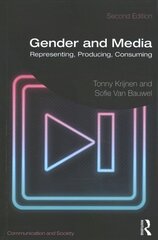 Second Edition

Gender and Media
Representing, Producing, Consuming

Tonny Krijnen and
Sofie Van Bauwel

Communication and Society

R